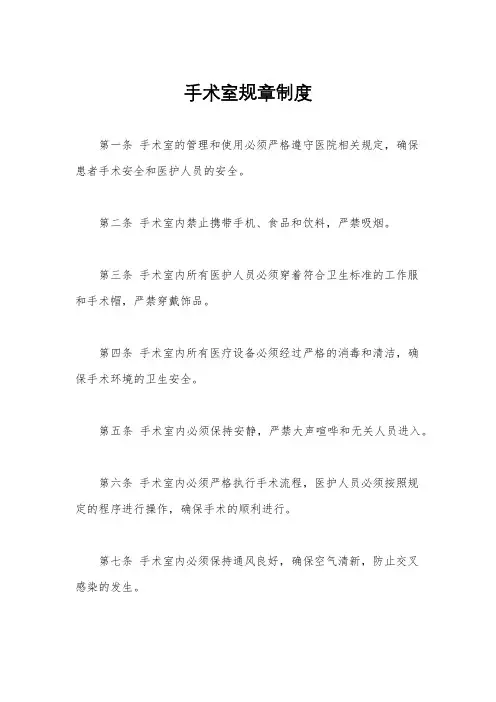 手术室规章制度

第一条 手术室的管理和使用必须严格遵守医院相关规定，确保患者手术安全和医护人员的安全。

第二条 手术室内禁止携带手机、食品和饮料，严禁吸烟。

第三条 手术室内所有医护人员必须穿着符合卫生标准的工作服和手术帽，严禁穿戴饰品。

第四条 手术室内所有医疗设备必须经过严格的消毒和清洁，确保手术环境的卫生安全。

第五条 手术室内必须保持安静，严禁大声喧哗和无关人员进入。

第六条 手术室内必须严格执行手术流程，医护人员必须按照规定的程序进行操作，确保手术的顺利进行。

第七条 手术室内必须保持通风良好，确保空气清新，防止交叉感染的发生。